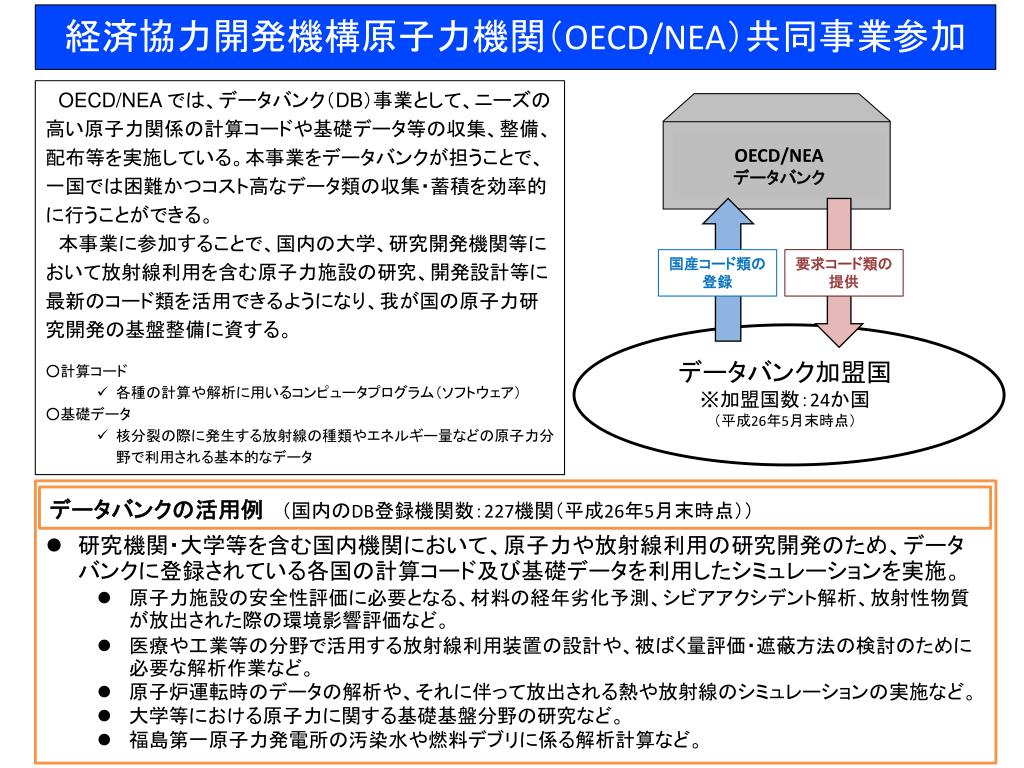 経済協力開発機構原子力機関(OECD/NEA)共同事業参加

OECD/NEA では、データバンク(DB)事業として、ニーズの高い原子力関係の計算コードや基礎データ等の収集、整備、配布等を実施している。本事業をデータバンクが担うことで、一国では困難かつコスト高なデータ類の収集・蓄積を効率的に行うことができる。

本事業に参加することで、国内の大学、研究開発機関等において放射線利用を含む原子力施設の研究、開発設計等に最新のコード類を活用できるようになり、我が国の原子力研究開発の基盤整備に資する。

○計算コード
✓ 各種の計算や解析に用いるコンピュータプログラム(ソフトウェア)
○基礎データ
✓ 核分裂の際に発生する放射線の種類やエネルギー量などの原子力分野で利用される基本的なデータ

OECD/NEA
データバンク

国産コード類の登録

要求コード類の提供

データバンク加盟国
※加盟国数:24か国
(平成26年5月末時点)

データバンクの活用例 (国内のDB登録機関数:227機関(平成26年5月末時点))

● 研究機関・大学等を含む国内機関において、原子力や放射線利用の研究開発のため、データバンクに登録されている各国の計算コード及び基礎データを利用したシミュレーションを実施。
● 原子力施設の安全性評価に必要となる、材料の経年劣化予測、シビアアクシデント解析、放射性物質が放出された際の環境影響評価など。
● 医療や工業等の分野で活用する放射線利用装置の設計や、被ばく量評価・遮蔽方法の検討のために必要な解析作業など。
● 原子炉運転時のデータの解析や、それに伴って放出される熱や放射線のシミュレーションの実施など。
● 大学等における原子力に関する基礎基盤分野の研究など。
● 福島第一原子力発電所の汚染水や燃料デブリに係る解析計算など。